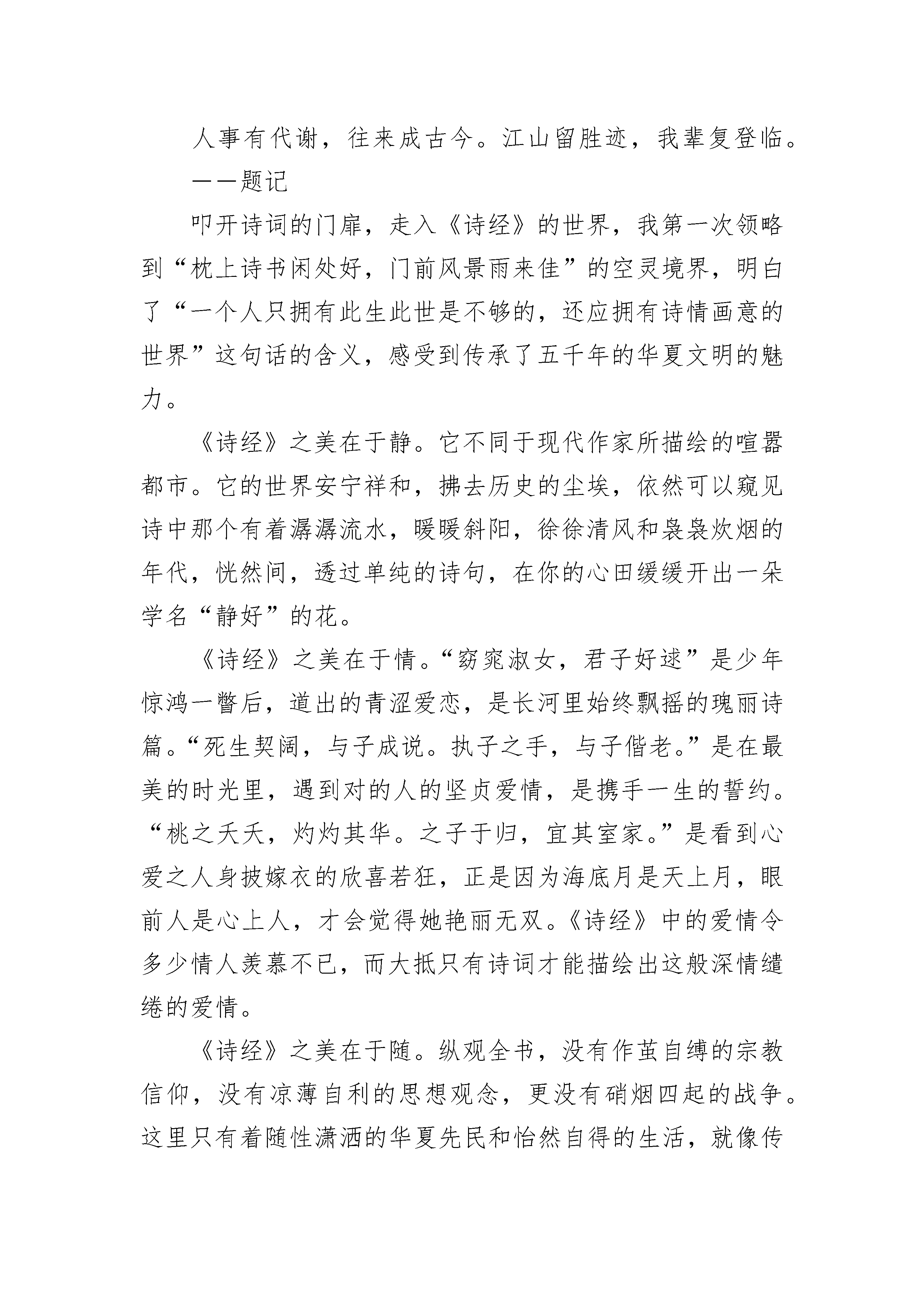 人事有代谢，往来成古今。江山留胜迹，我辈复登临。

——题记

叩开诗词的门扉，走入《诗经》的世界，我第一次领略到“枕上诗书闲处好，门前风景雨来佳”的空灵境界，明白了“一个人只拥有此生此世是不够的，还应拥有诗情画意的世界”这句话的含义，感受到传承了五千年的华夏文明的魅力。

《诗经》之美在于静。它不同于现代作家所描绘的喧嚣都市。它的世界安宁祥和，拂去历史的尘埃，依然可以窥见诗中那个有着潺潺流水，暖暖斜阳，徐徐清风和袅袅炊烟的年代，恍然间，透过单纯的诗句，在你的心田缓缓开出一朵学名“静好”的花。

《诗经》之美在于情。“窈窕淑女，君子好逑”是少年惊鸿一瞥后，道出的青涩爱恋，是长河里始终飘摇的瑰丽诗篇。“死生契阔，与子成说。执子之手，与子偕老。”是在最美的时光里，遇到对的人的坚贞爱情，是携手一生的誓约。“桃之夭夭，灼灼其华。之子于归，宜其室家。”是看到心爱之人身披嫁衣的欣喜若狂，正是因为海底月是天上月，眼前人是心上人，才会觉得她艳丽无双。《诗经》中的爱情令多少情人羡慕不已，而大抵只有诗词才能描绘出这般深情缱绻的爱情。

《诗经》之美在于随。纵观全书，没有作茧自缚的宗教信仰，没有凉薄自利的思想观念，更没有硝烟四起的战争。这里只有着随性潇洒的华夏先民和怡然自得的生活，就像传